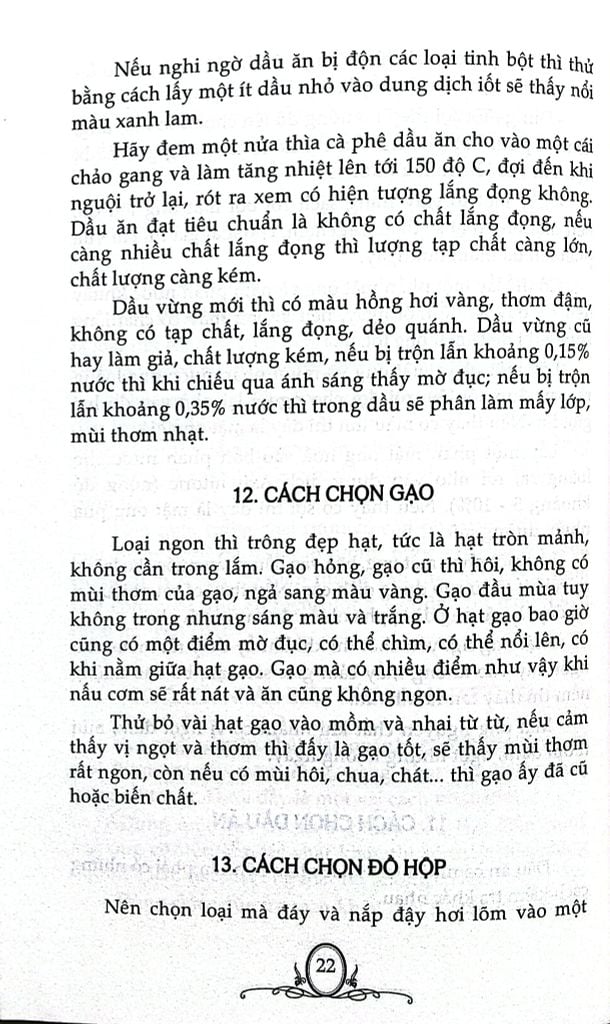 Nếu nghi ngờ dầu ăn bị độn các loại tinh bột thì thử bằng cách lấy một ít dầu nhỏ vào dung dịch iốt sẽ thấy nổi màu xanh lam.

Hãy đem một nửa thìa cà phê dầu ăn cho vào một cái chảo gang và làm tăng nhiệt lên tới 150 độ C, đợi đến khi nguội trở lại, rót ra xem có hiện tượng lắng đọng không. Dầu ăn đạt tiêu chuẩn là không có chất lắng đọng, nếu càng nhiều chất lắng đọng thì lượng tạp chất càng lớn, chất lượng càng kém.

Dầu vừng mới thì có màu hồng hơi vàng, thơm đậm, không có tạp chất, lắng đọng, dẻo quánh. Dầu vừng cũ hay làm giả, chất lượng kém, nếu bị trộn lẫn khoảng 0,15% nước thì khi chiếu qua ánh sáng thấy mờ đục; nếu bị trộn lẫn khoảng 0,35% nước thì trong dầu sẽ phân làm mấy lớp, mùi thơm nhạt.

12. CÁCH CHỌN GẠO

Loại ngon thì trông đẹp hạt, tức là hạt tròn mảnh, không cần trong lắm. Gạo hỏng, gạo cũ thì hôi, không có mùi thơm của gạo, ngả sang màu vàng. Gạo đầu mùa tuy không trong nhưng sáng màu và trắng. Ở hạt gạo bao giờ cũng có một điểm mờ đục, có thể chìm, có thể nổi lên, có khi nằm giữa hạt gạo. Gạo mà có nhiều điểm như vậy khi nấu cơm sẽ rất nát và ăn cũng không ngon.

Thử bỏ vài hạt gạo vào mồm và nhai từ từ, nếu cảm thấy vị ngọt và thơm thì đấy là gạo tốt, sẽ thấy mùi thơm rất ngon, còn nếu có mùi hôi, chua, chát... thì gạo ấy đã cũ hoặc biến chất.

13. CÁCH CHỌN ĐỒ HỘP

Nên chọn loại mà đáy và nắp đậy hơi lõm vào một

22